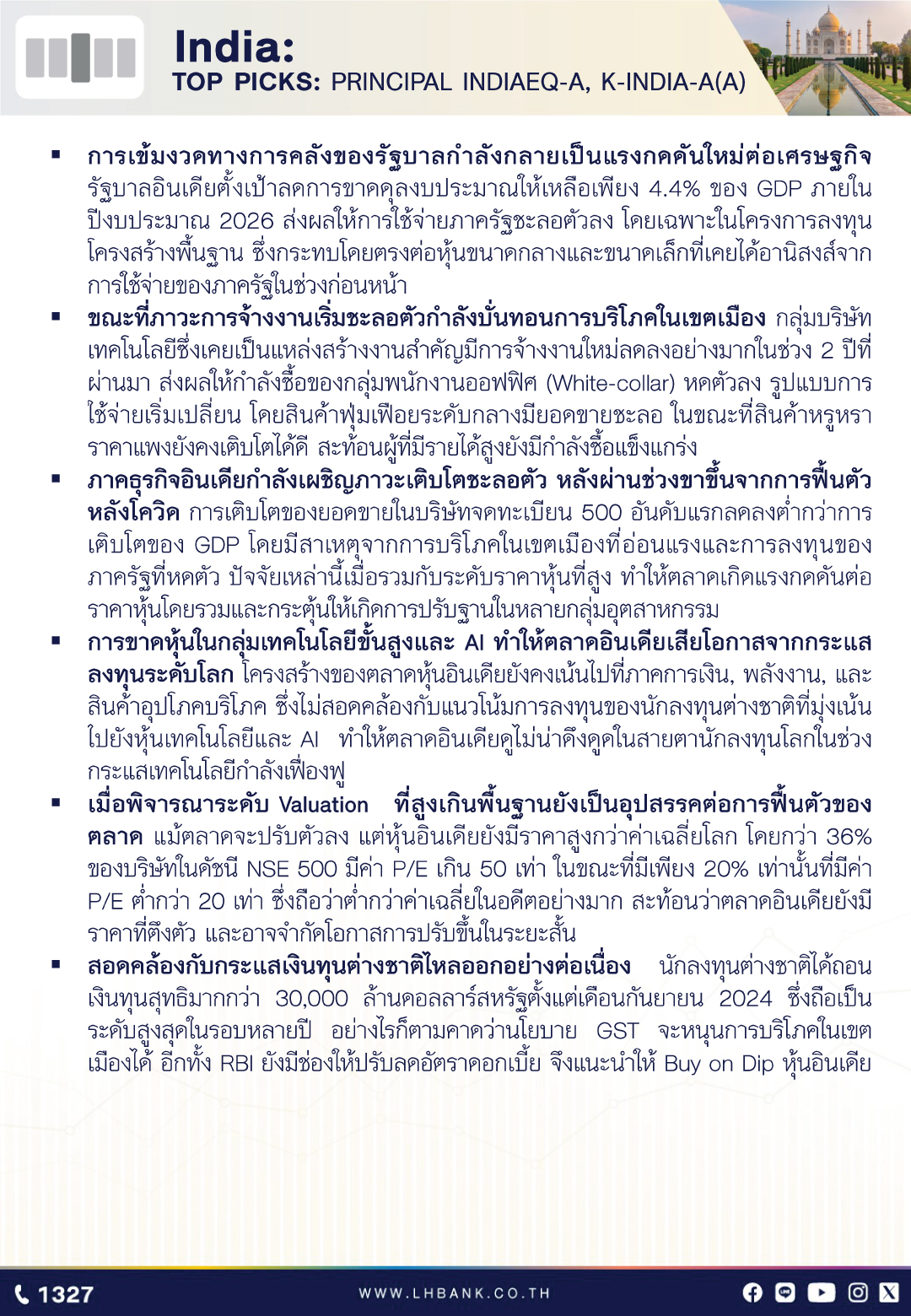 India:
TOP PICKS: PRINCIPAL INDIAEQ-A, K-INDIA-A(A)

▪ การเข้มงวดทางการคลังของรัฐบาลกำลังกลายเป็นแรงกดดันใหม่ต่อเศรษฐกิจ รัฐบาลอินเดียตั้งเป้าลดการขาดดุลงบประมาณให้เหลือเพียง 4.4% ของ GDP ภายในปีงบประมาณ 2026 ส่งผลให้การใช้จ่ายภาครัฐชะลอตัวลง โดยเฉพาะในโครงการลงทุนโครงสร้างพื้นฐาน ซึ่งกระทบโดยตรงต่อหุ้นขนาดกลางและขนาดเล็กที่เคยได้อานิสงส์จากการใช้จ่ายของภาครัฐในช่วงก่อนหน้า

▪ ขณะที่ภาวะการจ้างงานเริ่มชะลอตัวกำลังบั่นทอนการบริโภคในเขตเมือง กลุ่มบริษัทเทคโนโลยีซึ่งเคยเป็นแหล่งสร้างงานสำคัญมีการจ้างงานใหม่ลดลงอย่างมากในช่วง 2 ปีที่ผ่านมา ส่งผลให้กำลังซื้อของกลุ่มพนักงานออฟฟิศ (White-collar) หดตัวลง รูปแบบการใช้จ่ายเริ่มเปลี่ยน โดยสินค้าฟุ่มเฟือยระดับกลางมียอดขายชะลอ ในขณะที่สินค้าหรูหราราคาแพงยังคงเติบโตได้ดี สะท้อนผู้ที่มีรายได้สูงยังมีกำลังซื้อแข็งแกร่ง

▪ ภาคธุรกิจอินเดียกำลังเผชิญภาวะเติบโตชะลอตัว หลังผ่านช่วงขาขึ้นจากการฟื้นตัวหลังโควิด การเติบโตของยอดขายในบริษัทจดทะเบียน 500 อันดับแรกลดลงต่ำกว่าการเติบโตของ GDP โดยมีสาเหตุจากการบริโภคในเขตเมืองที่อ่อนแรงและการลงทุนของภาครัฐที่หดตัว ปัจจัยเหล่านี้เมื่อรวมกับระดับราคาหุ้นที่สูง ทำให้ตลาดเกิดแรงกดดันต่อราคาหุ้นโดยรวมและกระตุ้นให้เกิดการปรับฐานในหลายกลุ่มอุตสาหกรรม

▪ การขาดหุ้นในกลุ่มเทคโนโลยีขั้นสูงและ AI ทำให้ตลาดอินเดียเสียโอกาสจากกระแสลงทุนระดับโลก โครงสร้างของตลาดหุ้นอินเดียยังคงเน้นไปที่ภาคการเงิน, พลังงาน, และสินค้าอุปโภคบริโภค ซึ่งไม่สอดคล้องกับแนวโน้มการลงทุนของนักลงทุนต่างชาติที่มุ่งเน้นไปยังหุ้นเทคโนโลยีและ AI ทำให้ตลาดอินเดียดูไม่น่าดึงดูดในสายตานักลงทุนโลกในช่วงกระแสเทคโนโลยีกำลังเฟื่องฟู

▪ เมื่อพิจารณาระดับ Valuation ที่สูงเกินพื้นฐานยังเป็นอุปสรรคต่อการฟื้นตัวของตลาด แม้ตลาดจะปรับตัวลง แต่หุ้นอินเดียยังมีราคาสูงกว่าค่าเฉลี่ยโลก โดยกว่า 36% ของบริษัทในดัชนี NSE 500 มีค่า P/E เกิน 50 เท่า ในขณะที่มีเพียง 20% เท่านั้นที่มีค่า P/E ต่ำกว่า 20 เท่า ซึ่งถือว่าต่ำกว่าค่าเฉลี่ยในอดีตอย่างมาก สะท้อนว่าตลาดอินเดียยังมีราคาที่ตึงตัว และอาจจำกัดโอกาสการปรับขึ้นในระยะสั้น

▪ สอดคล้องกับกระแสเงินทุนต่างชาติไหลออกอย่างต่อเนื่อง นักลงทุนต่างชาติได้ถอนเงินทุนสุทธิมากกว่า 30,000 ล้านดอลลาร์สหรัฐตั้งแต่เดือนกันยายน 2024 ซึ่งถือเป็นระดับสูงสุดในรอบหลายปี อย่างไรก็ตามคาดว่านโยบาย GST จะหนุนการบริโภคในเขตเมืองได้ อีกทั้ง RBI ยังมีช่องให้ปรับลดอัตราดอกเบี้ย จึงแนะนำให้ Buy on Dip หุ้นอินเดีย

1327
WWW.LHBANK.CO.TH